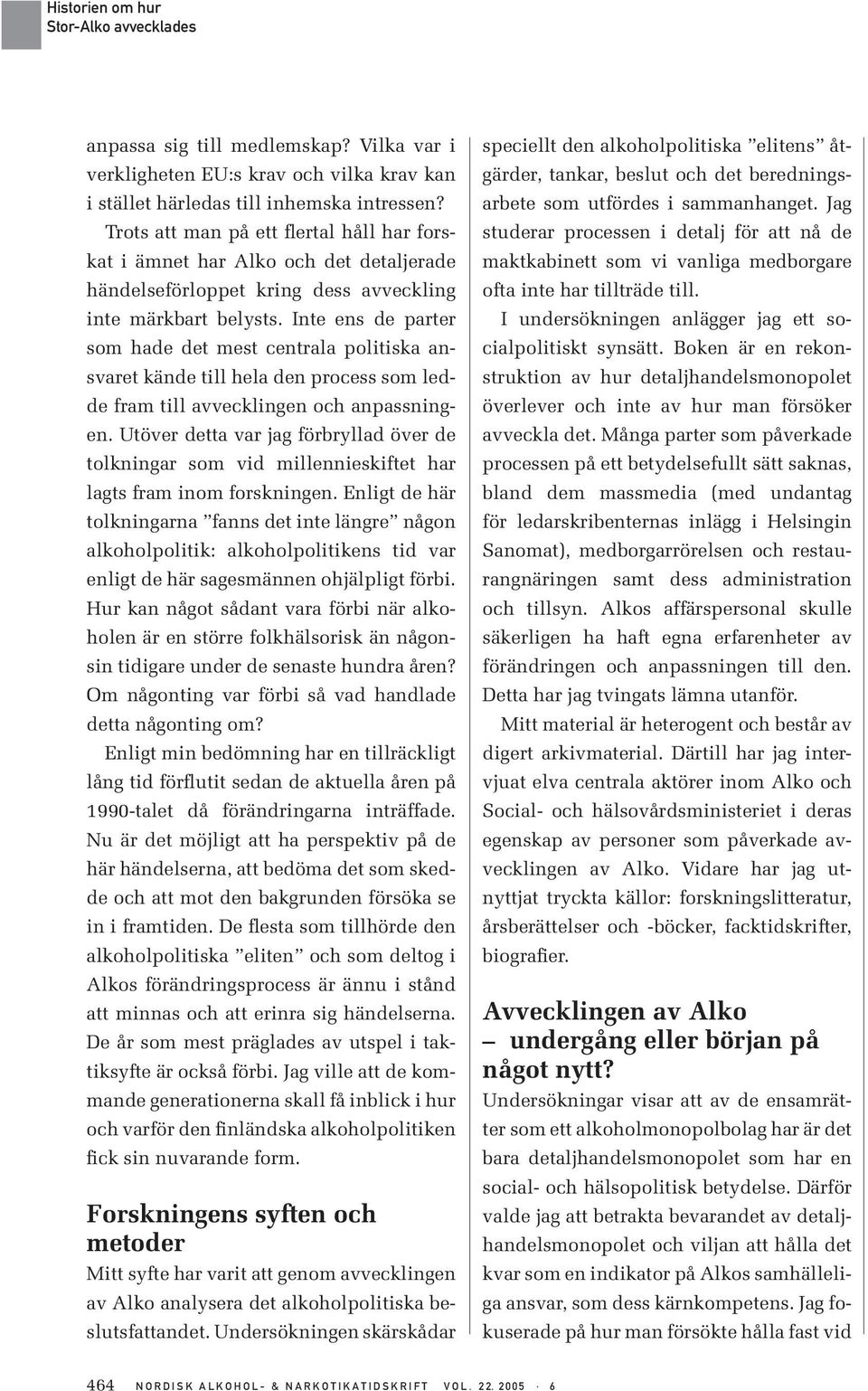 Historien om hur Stor-Alko avvecklades

anpassa sig till medlemskap? Vilka var i verkligheten EU:s krav och vilka krav kan i stället härledas till inhemska intressen?

Trots att man på ett flertal håll har forskat i ämnet har Alko och det detaljerade händelseförloppet kring dess avveckling inte märkbart belysts. Inte ens de parter som hade det mest centrala politiska ansvaret kände till hela den process som ledde fram till avvecklingen och anpassningen. Utöver detta var jag förbryllad över de tolkningar som vid millennieskiftet har lagts fram inom forskningen. Enligt de här tolkningarna ”fanns det inte längre” någon alkoholpolitik: alkoholpolitikens tid var enligt de här sagesmännen ohjälpligt förbi. Hur kan något sådant vara förbi när alkoholen är en större folkhälsorisk än någonsin tidigare under de senaste hundra åren? Om någonting var förbi så vad handlade detta någonting om?

Enligt min bedömning har en tillräckligt lång tid förflutit sedan de aktuella åren på 1990-talet då förändringarna inträffade. Nu är det möjligt att ha perspektiv på de här händelserna, att bedöma det som skedde och att mot den bakgrunden försöka se in i framtiden. De flesta som tillhörde den alkoholpolitiska ”eliten” och som deltog i Alkos förändringsprocess är ännu i stånd att minnas och att erinra sig händelserna. De år som mest präglades av utspel i taktiksyfte är också förbi. Jag ville att de kommande generationerna skall få inblick i hur och varför den finländska alkoholpolitiken fick sin nuvarande form.

Forskningens syften och metoder

Mitt syfte har varit att genom avvecklingen av Alko analysera det alkoholpolitiska beslutsfattandet. Undersökningen skärskådar speciellt den alkoholpolitiska ”elitens” åtgärder, tankar, beslut och det beredningsarbete som utfördes i sammanhanget. Jag studerar processen i detalj för att nå de maktkabinett som vi vanliga medborgare ofta inte har tillträde till.

I undersökningen anlägger jag ett socialpolitiskt synsätt. Boken är en rekonstruktion av hur detaljhandelsmonopolet överlever och inte av hur man försöker avveckla det. Många parter som påverkade processen på ett betydelsefullt sätt saknas, bland dem massmedia (med undantag för ledarskribenternas inlägg i Helsingin Sanomat), medborgarrörelsen och restaurangnäringen samt dess administration och tillsyn. Alkos affärspersonal skulle säkerligen ha haft egna erfarenheter av förändringen och anpassningen till den. Detta har jag tvingats lämna utanför.

Mitt material är heterogent och består av digert arkivmaterial. Därtill har jag intervjuat elva centrala aktörer inom Alko och Social- och hälsovårdsministeriet i deras egenskap av personer som påverkade avvecklingen av Alko. Vidare har jag utnyttjat tryckta källor: forskningslitteratur, årsberättelser och -böcker, facktidskrifter, biografier.

Avvecklingen av Alko – undergång eller början på något nytt?

Undersökningar visar att av de ensamrätter som ett alkoholmonopolbolag har är det bara detaljhandelsmonopolet som har en social- och hälsopolitisk betydelse. Därför valde jag att betrakta bevarandet av detaljhandelsmonopolet och viljan att hålla det kvar som en indikator på Alkos samhälleliga ansvar, som dess kärnkompetens. Jag fokuserade på hur man försökte hålla fast vid

464 NORDISK ALKOHOL- & NARKOTIKATIDSKRIFT VOL. 22. 2005 · 6